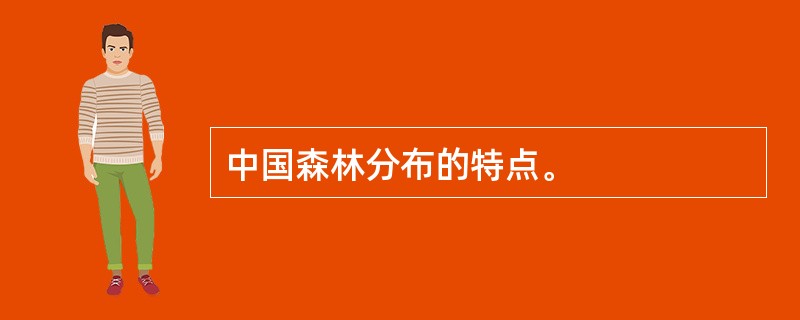 中国森林分布的特点。